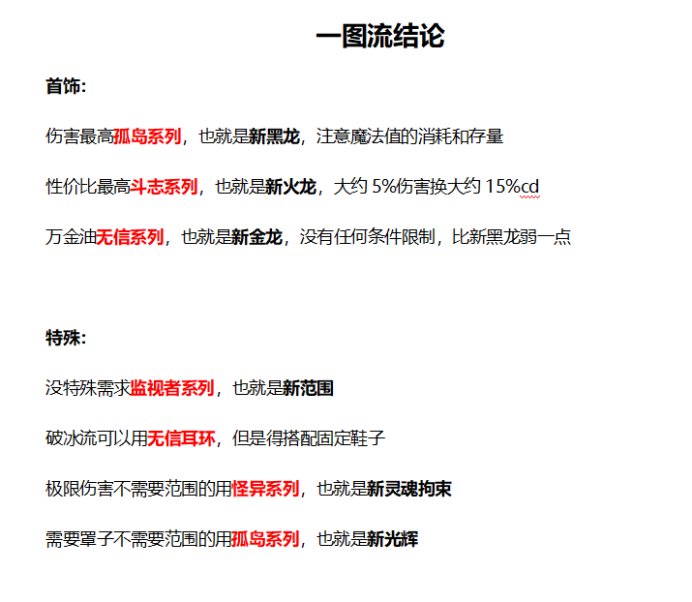 一图流结论

首饰:

伤害最高孤岛系列，也就是新黑龙，注意魔法值的消耗和存量

性价比最高斗志系列，也就是新火龙，大约 5%伤害换大约 15%cd

万金油无信系列，也就是新金龙，没有任何条件限制，比新黑龙弱一点

特殊:

没特殊需求监视者系列，也就是新范围

破冰流可以用无信耳环，但是得搭配固定鞋子

极限伤害不需要范围的用怪异系列，也就是新灵魂拘束

需要罩子不需要范围的用孤岛系列，也就是新光辉